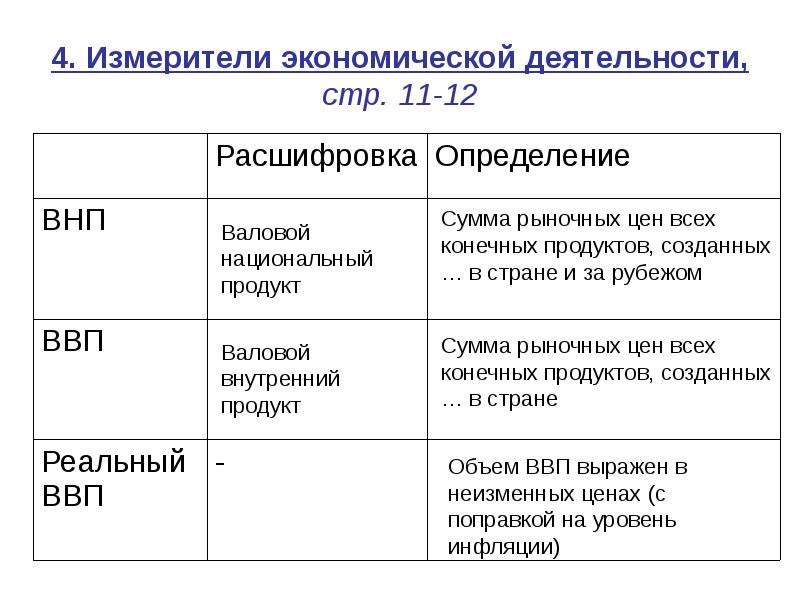 4. Измерители экономической деятельности, стр. 11-12

| | Расшифровка | Определение |
|---|---|---|
| ВНП | Валовой национальный продукт | Сумма рыночных цен всех конечных продуктов, созданных … в стране и за рубежом |
| ВВП | Валовой внутренний продукт | Сумма рыночных цен всех конечных продуктов, созданных … в стране |
| Реальный ВВП | - | Объем ВВП выражен в неизменных ценах (с поправкой на уровень инфляции) |